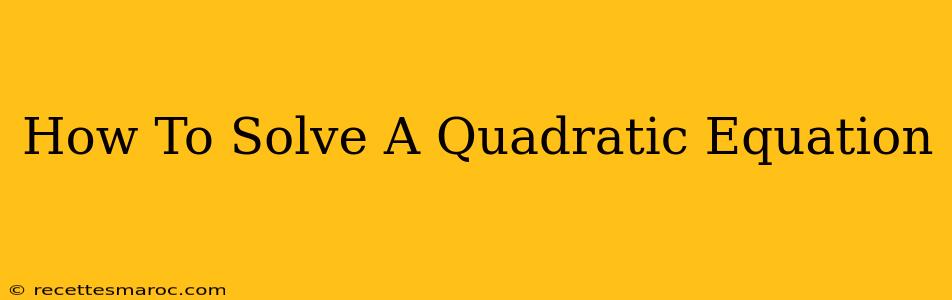 How To Solve A Quadratic Equation

© recettesmaroc.com